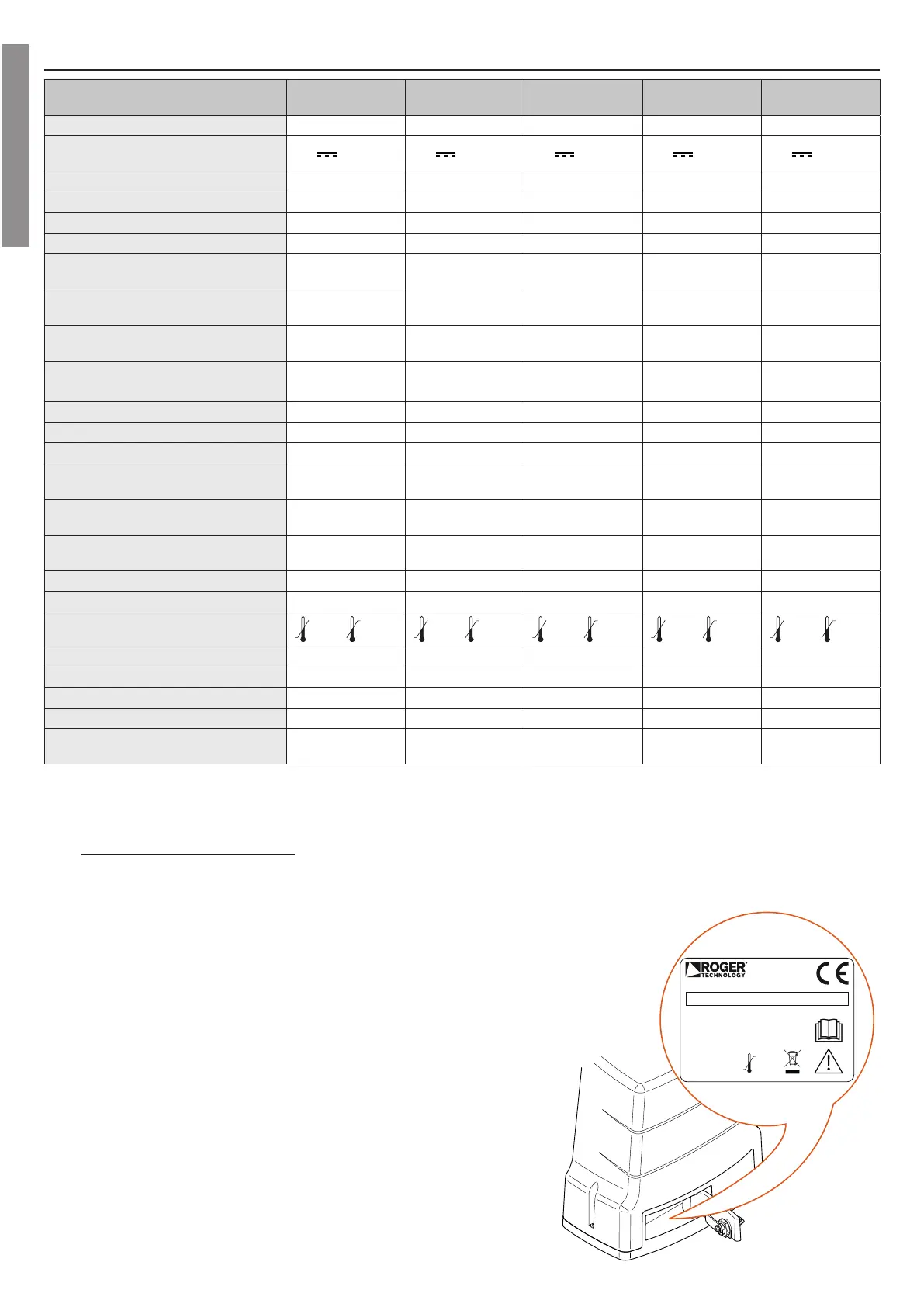 ROGER TECHNOLOGY